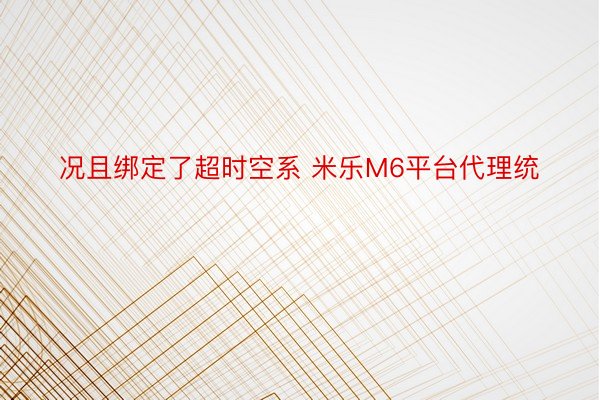 况且绑定了超时空系 米乐M6平台代理统